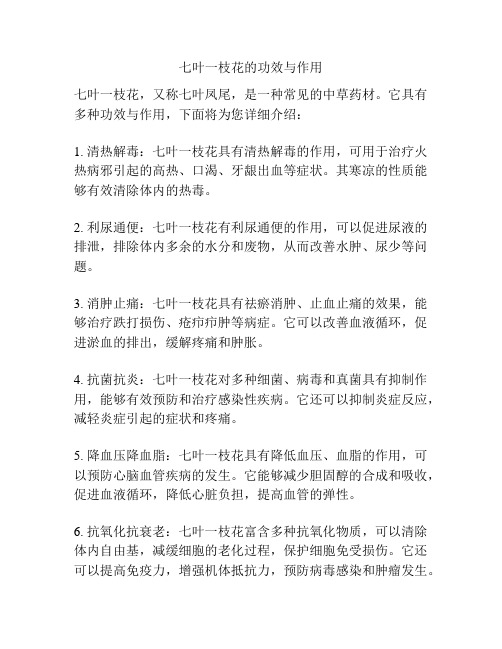 七叶一枝花的功效与作用

七叶一枝花，又称七叶凤尾，是一种常见的中草药材。它具有多种功效与作用，下面将为您详细介绍：

1. 清热解毒：七叶一枝花具有清热解毒的作用，可用于治疗火热病邪引起的高热、口渴、牙龈出血等症状。其寒凉的性质能够有效清除体内的热毒。

2. 利尿通便：七叶一枝花有利尿通便的作用，可以促进尿液的排泄，排除体内多余的水分和废物，从而改善水肿、尿少等问题。

3. 消肿止痛：七叶一枝花具有祛瘀消肿、止血止痛的效果，能够治疗跌打损伤、疮疖疖肿等病症。它可以改善血液循环，促进淤血的排出，缓解疼痛和肿胀。

4. 抗菌抗炎：七叶一枝花对多种细菌、病毒和真菌具有抑制作用，能够有效预防和治疗感染性疾病。它还可以抑制炎症反应，减轻炎症引起的症状和疼痛。

5. 降血压降血脂：七叶一枝花具有降低血压、血脂的作用，可以预防心脑血管疾病的发生。它能够减少胆固醇的合成和吸收，促进血液循环，降低心脏负担，提高血管的弹性。

6. 抗氧化抗衰老：七叶一枝花富含多种抗氧化物质，可以清除体内自由基，减缓细胞的老化过程，保护细胞免受损伤。它还可以提高免疫力，增强机体抵抗力，预防病毒感染和肿瘤发生。